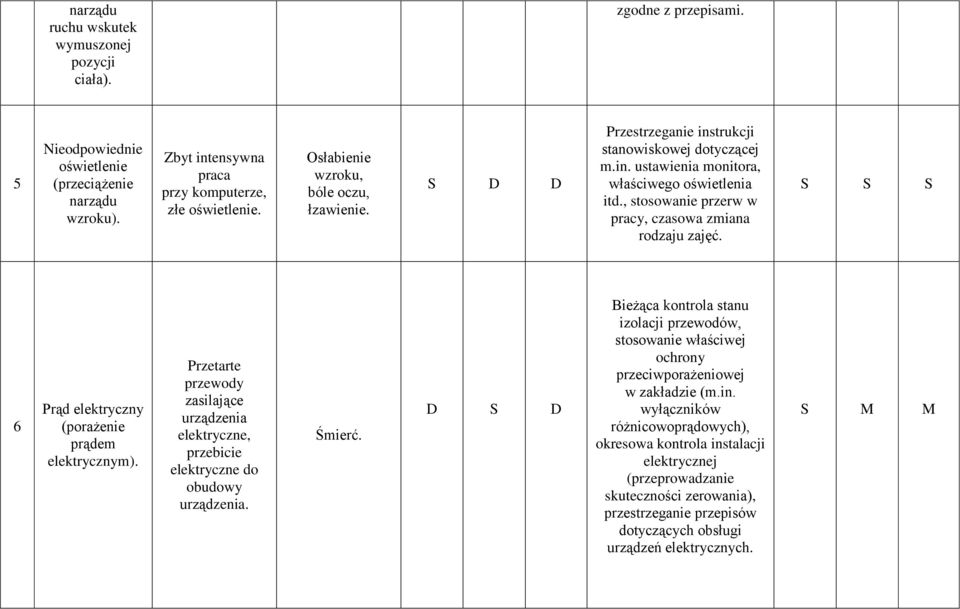 |  | narządu ruchu wskutek wymuszonej pozycji ciała). |  |  |  |  |  | zgodne z przepisami. |  |  |  |
|---|---|---|---|---|---|---|---|---|---|---|
| 5 | Nieodpowiednie oświetlenie (przeciążenie narządu wzroku). | Zbyt intensywna praca przy komputerze, złe oświetlenie. | Osłabienie wzroku, bóle oczu, łzawienie. | S | D | D | Przestrzeganie instrukcji stanowiskowej dotyczącej m.in. ustawienia monitora, właściwego oświetlenia itd., stosowanie przerw w pracy, czasowa zmiana rodzaju zajęć. | S | S | S |
| 6 | Prąd elektryczny (porażenie prądem elektrycznym). | Przetarte przewody zasilające urządzenia elektryczne, przebicie elektryczne do obudowy urządzenia. | Śmierć. | D | S | D | Bieżąca kontrola stanu izolacji przewodów, stosowanie właściwej ochrony przeciwporażeniowej w zakładzie (m.in. wyłączników różnicowoprądowych), okresowa kontrola instalacji elektrycznej (przeprowadzanie skuteczności zerowania), przestrzeganie przepisów dotyczących obsługi urządzeń elektrycznych. | S | M | M |